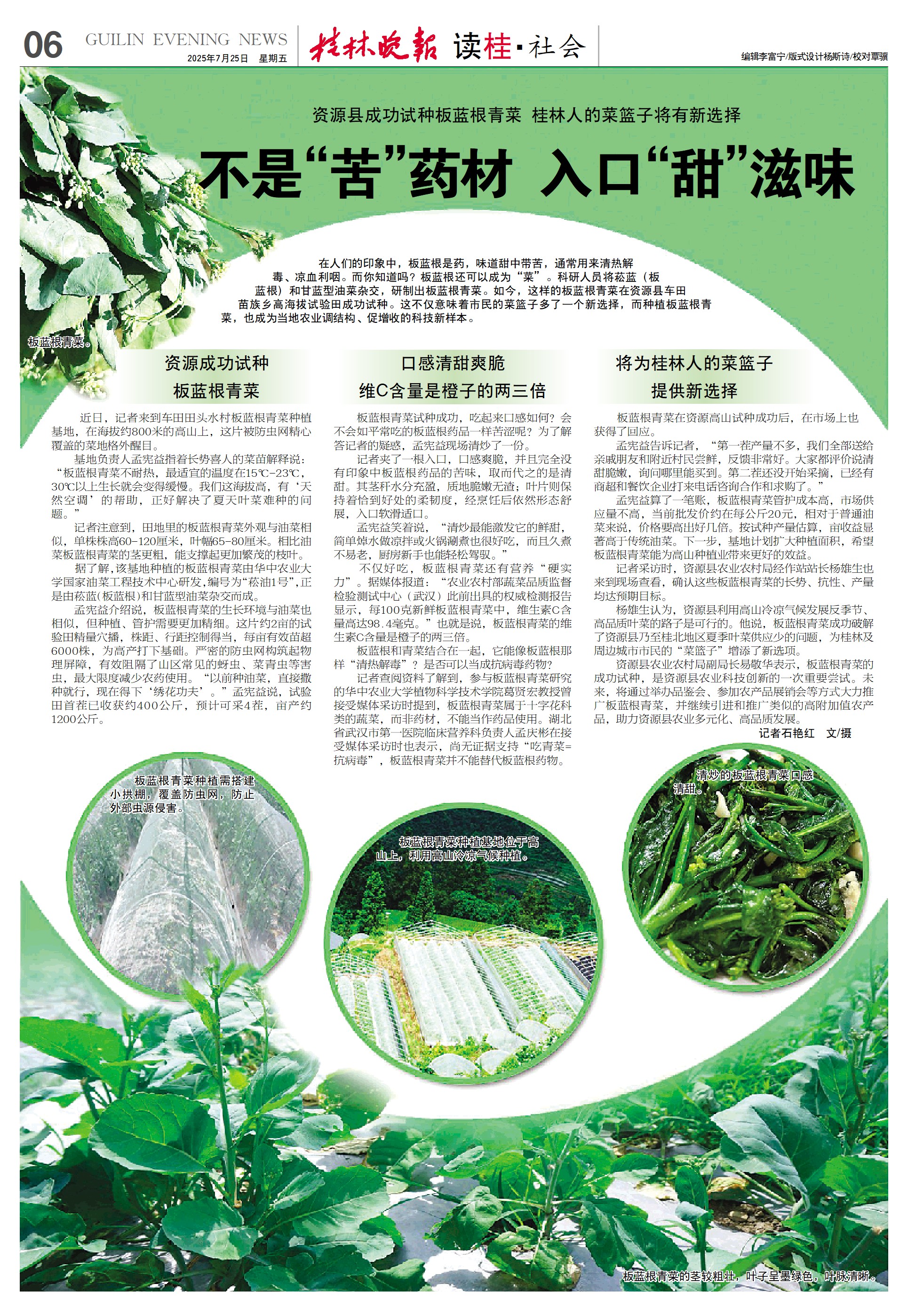 06 GUILIN EVENING NEWS
2025年7月25日 星期五

桂林晚报 读桂·社会

编辑李富宁/版式设计杨斯诗/校对覃骥

资源县成功试种板蓝根青菜 桂林人的菜篮子将有新选择

不是“苦”药材 入口“甜”滋味

在人们的印象中，板蓝根是药，味道甜中带苦，通常用来清热解毒、凉血利咽。而你知道吗？板蓝根还可以成为“菜”。科研人员将菘蓝（板蓝根）和甘蓝型油菜杂交，研制出板蓝根青菜。如今，这样的板蓝根青菜在资源县车田苗族乡高海拔试验田成功试种。这不仅意味着市民的菜篮子多了一个新选择，而种植板蓝根青菜，也成为当地农业调结构、促增收的科技新样本。

板蓝根青菜。

资源成功试种
板蓝根青菜

近日，记者来到车田田头水村板蓝根青菜种植基地，在海拔约800米的高山上，这片被防虫网精心覆盖的菜地格外醒目。

基地负责人孟宪益指着长势喜人的菜苗解释说：“板蓝根青菜不耐热，最适宜的温度在15℃-23℃，30℃以上生长就会变得缓慢。我们这海拔高，有‘天然空调’的帮助，正好解决了夏天叶菜难种的问题。”

记者注意到，田地里的板蓝根青菜外观与油菜相似，单株株高60-120厘米，叶幅65-80厘米。相比油菜板蓝根青菜的茎更粗，能支撑起更加繁茂的枝叶。

据了解，该基地种植的板蓝根青菜由华中农业大学国家油菜工程技术中心研发，编号为“菘油1号”，正是由菘蓝（板蓝根）和甘蓝型油菜杂交而成。

孟宪益介绍说，板蓝根青菜的生长环境与油菜也相似，但种植、管护需要更加精细。这片约2亩的试验田精量穴播，株距、行距控制得当，每亩有效苗超6000株，为高产打下基础。严密的防虫网构筑起物理屏障，有效阻隔了山区常见的蚜虫、菜青虫等害虫，最大限度减少农药使用。“以前种油菜，直接撒种就行，现在得下‘绣花功夫’。”孟宪益说，试验田首茬已收获约400公斤，预计可采4茬，亩产约1200公斤。

口感清甜爽脆
维C含量是橙子的两三倍

板蓝根青菜试种成功，吃起来口感如何？会不会如平常吃的板蓝根药品一样苦涩呢？为了解答记者的疑惑，孟宪益现场清炒了一份。

记者夹了一根入口，口感爽脆，并且完全没有印象中板蓝根药品的苦味，取而代之的是清甜。其茎秆水分充盈，质地脆嫩无渣；叶片则保持着恰到好处的柔韧度，经烹饪后依然形态舒展，入口软滑适口。

孟宪益笑着说，“清炒最能激发它的鲜甜，简单焯水做凉拌或火锅涮煮也很好吃，而且久煮不易老，厨房新手也能轻松驾驭。”

不仅好吃，板蓝根青菜还有营养“硬实力”。据媒体报道：“农业农村部蔬菜品质监督检验测试中心（武汉）此前出具的权威检测报告显示，每100克新鲜板蓝根青菜中，维生素C含量高达98.4毫克。”也就是说，板蓝根青菜的维生素C含量是橙子的两三倍。

板蓝根和青菜结合在一起，它能像板蓝根那样“清热解毒”？是否可以当成抗病毒药物？

记者查阅资料了解到，参与板蓝根青菜研究的华中农业大学植物科学技术学院葛贤宏教授曾接受媒体采访时提到，板蓝根青菜属于十字花科类的蔬菜，而非药材，不能当作药品使用。湖北省武汉市第一医院临床营养科负责人孟庆彬在接受媒体采访时也表示，尚无证据支持“吃青菜=抗病毒”，板蓝根青菜并不能替代板蓝根药物。

将为桂林人的菜篮子
提供新选择

板蓝根青菜在资源高山试种成功后，在市场上也获得了回应。

孟宪益告诉记者，“第一茬产量不多，我们全部送给亲戚朋友和附近村民尝鲜，反馈非常好。大家都评价说清甜脆嫩，询问哪里能买到。第二茬还没开始采摘，已经有商超和餐饮企业打来电话咨询合作和求购了。”

孟宪益算了一笔账，板蓝根青菜管护成本高，市场供应量不高，当前批发价约在每公斤20元，相对于普通油菜来说，价格要高出好几倍。按试种产量估算，亩收益显著高于传统油菜。下一步，基地计划扩大种植面积，希望板蓝根青菜能为高山种植业带来更好的效益。

记者采访时，资源县农业农村局经作站站长杨雄生也来到现场查看，确认这些板蓝根青菜的长势、抗性、产量均达预期目标。

杨雄生认为，资源县利用高山冷凉气候发展反季节、高品质叶菜的路子是可行的。他说，板蓝根青菜成功破解了资源县乃至桂北地区夏季叶菜供应少的问题，为桂林及周边城市市民的“菜篮子”增添了新选项。

资源县农业农村局副局长易敬华表示，板蓝根青菜的成功试种，是资源县农业科技创新的一次重要尝试。未来，将通过举办品鉴会、参加农产品展销会等方式大力推广板蓝根青菜，并继续引进和推广类似的高附加值农产品，助力资源县农业多元化、高品质发展。

记者石艳红 文/摄

板蓝根青菜种植需搭建小拱棚，覆盖防虫网，防止外部虫源侵害。

板蓝根青菜种植基地位于高山上，利用高山冷凉气候种植。

清炒的板蓝根青菜口感清甜。

板蓝根青菜的茎较粗壮，叶子呈墨绿色，叶脉清晰。